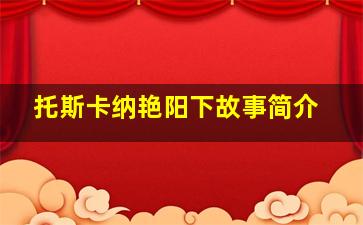 托斯卡纳艳阳下故事简介